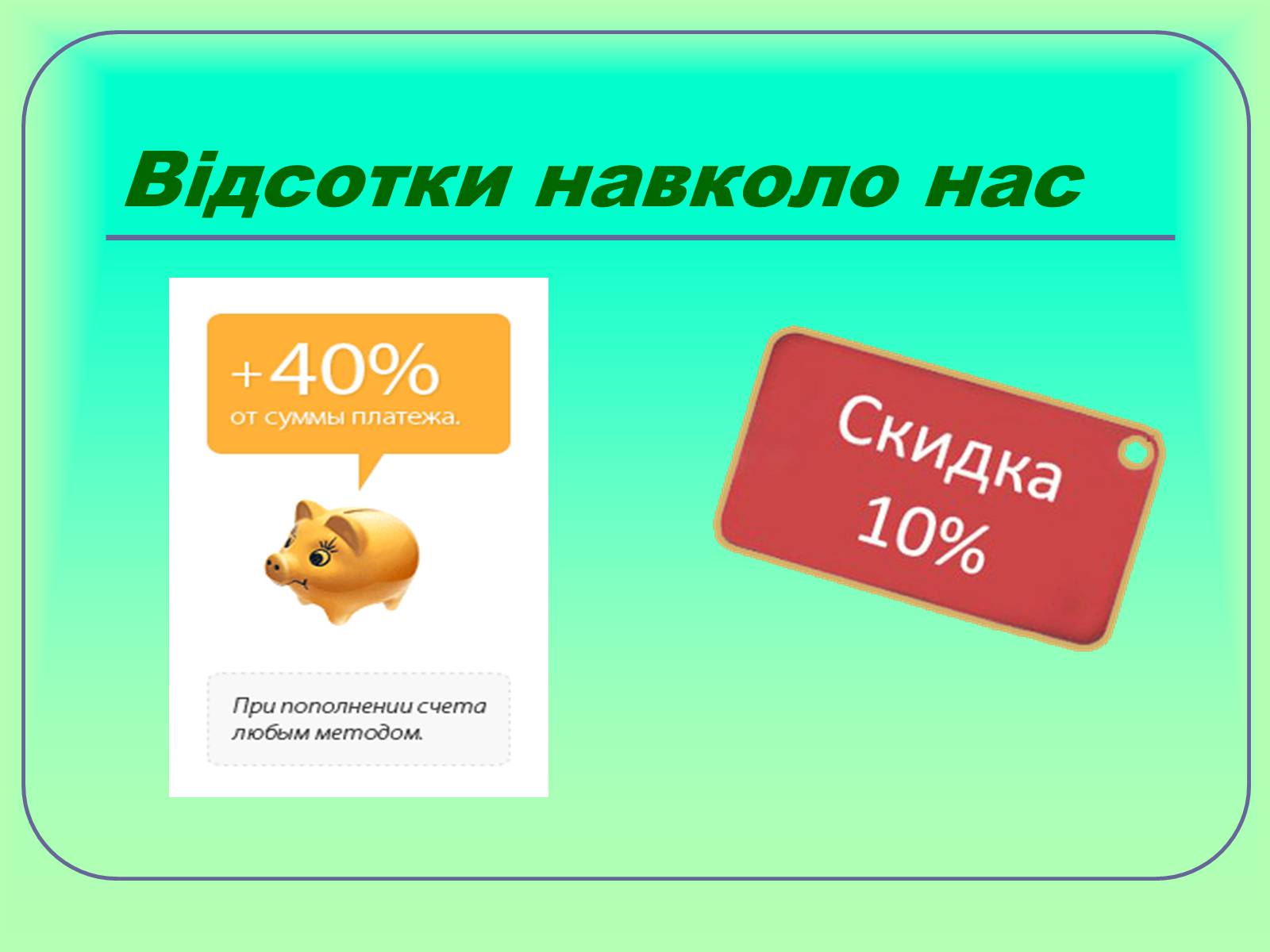 Відсотки навколо нас

+40%
от суммы платежа.

При пополнении счета любым методом.

Скидка 10%